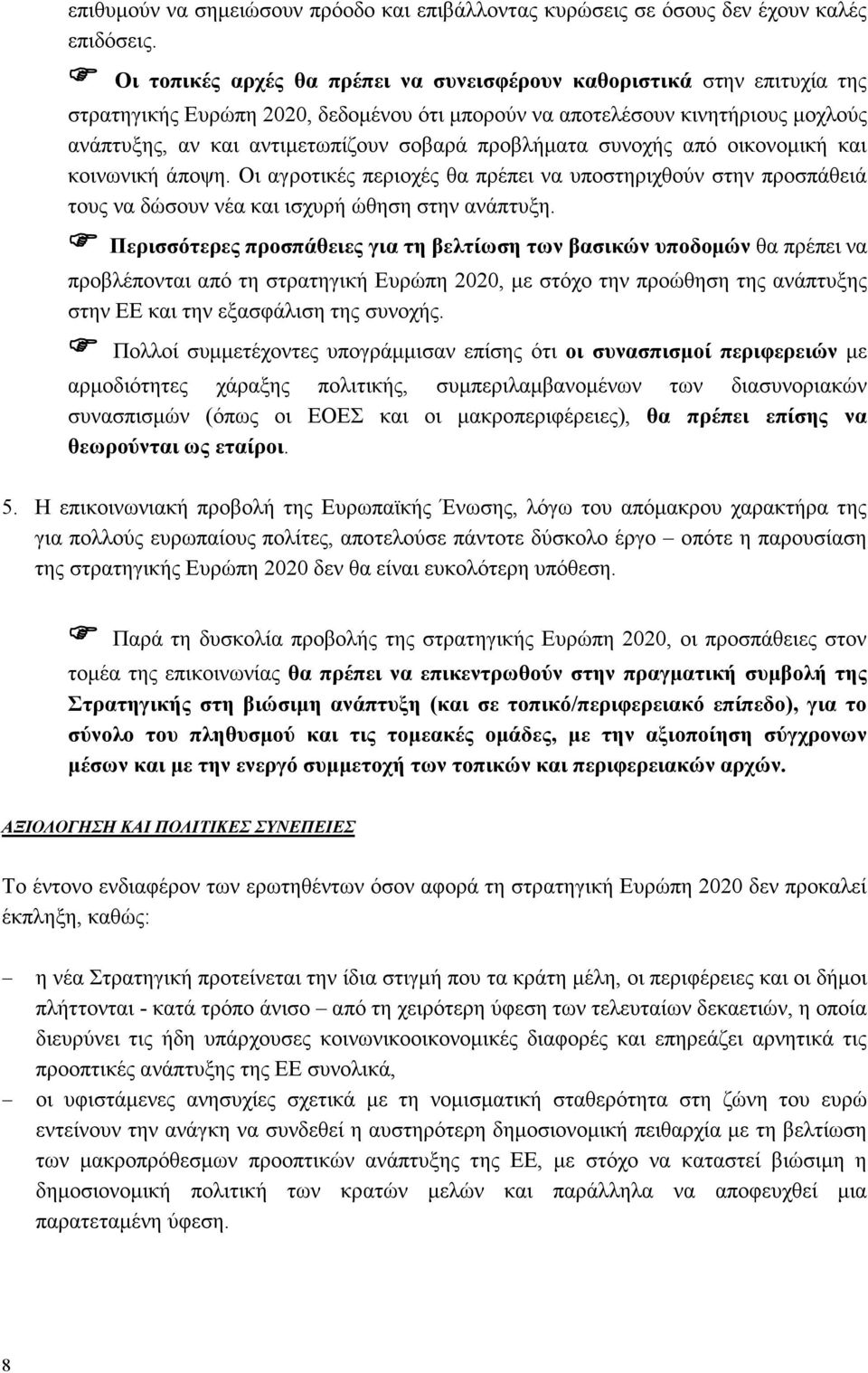 επιθυμούν να σημειώσουν πρόοδο και επιβάλλοντας κυρώσεις σε όσους δεν έχουν καλές επιδόσεις.

☞ Οι τοπικές αρχές θα πρέπει να συνεισφέρουν καθοριστικά στην επιτυχία της στρατηγικής Ευρώπη 2020, δεδομένου ότι μπορούν να αποτελέσουν κινητήριους μοχλούς ανάπτυξης, αν και αντιμετωπίζουν σοβαρά προβλήματα συνοχής από οικονομική και κοινωνική άποψη. Οι αγροτικές περιοχές θα πρέπει να υποστηριχθούν στην προσπάθειά τους να δώσουν νέα και ισχυρή ώθηση στην ανάπτυξη.

☞ Περισσότερες προσπάθειες για τη βελτίωση των βασικών υποδομών θα πρέπει να προβλέπονται από τη στρατηγική Ευρώπη 2020, με στόχο την προώθηση της ανάπτυξης στην ΕΕ και την εξασφάλιση της συνοχής.

☞ Πολλοί συμμετέχοντες υπογράμμισαν επίσης ότι οι συνασπισμοί περιφερειών με αρμοδιότητες χάραξης πολιτικής, συμπεριλαμβανομένων των διασυνοριακών συνασπισμών (όπως οι ΕΟΕΣ και οι μακροπεριφέρειες), θα πρέπει επίσης να θεωρούνται ως εταίροι.

5. Η επικοινωνιακή προβολή της Ευρωπαϊκής Ένωσης, λόγω του απόμακρου χαρακτήρα της για πολλούς ευρωπαίους πολίτες, αποτελούσε πάντοτε δύσκολο έργο – οπότε η παρουσίαση της στρατηγικής Ευρώπη 2020 δεν θα είναι ευκολότερη υπόθεση.

☞ Παρά τη δυσκολία προβολής της στρατηγικής Ευρώπη 2020, οι προσπάθειες στον τομέα της επικοινωνίας θα πρέπει να επικεντρωθούν στην πραγματική συμβολή της Στρατηγικής στη βιώσιμη ανάπτυξη (και σε τοπικό/περιφερειακό επίπεδο), για το σύνολο του πληθυσμού και τις τομεακές ομάδες, με την αξιοποίηση σύγχρονων μέσων και με την ενεργό συμμετοχή των τοπικών και περιφερειακών αρχών.

ΑΞΙΟΛΟΓΗΣΗ ΚΑΙ ΠΟΛΙΤΙΚΕΣ ΣΥΝΕΠΕΙΕΣ

Το έντονο ενδιαφέρον των ερωτηθέντων όσον αφορά τη στρατηγική Ευρώπη 2020 δεν προκαλεί έκπληξη, καθώς:

– η νέα Στρατηγική προτείνεται την ίδια στιγμή που τα κράτη μέλη, οι περιφέρειες και οι δήμοι πλήττονται - κατά τρόπο άνισο – από τη χειρότερη ύφεση των τελευταίων δεκαετιών, η οποία διευρύνει τις ήδη υπάρχουσες κοινωνικοοικονομικές διαφορές και επηρεάζει αρνητικά τις προοπτικές ανάπτυξης της ΕΕ συνολικά,

– οι υφιστάμενες ανησυχίες σχετικά με τη νομισματική σταθερότητα στη ζώνη του ευρώ εντείνουν την ανάγκη να συνδεθεί η αυστηρότερη δημοσιονομική πειθαρχία με τη βελτίωση των μακροπρόθεσμων προοπτικών ανάπτυξης της ΕΕ, με στόχο να καταστεί βιώσιμη η δημοσιονομική πολιτική των κρατών μελών και παράλληλα να αποφευχθεί μια παρατεταμένη ύφεση.

8